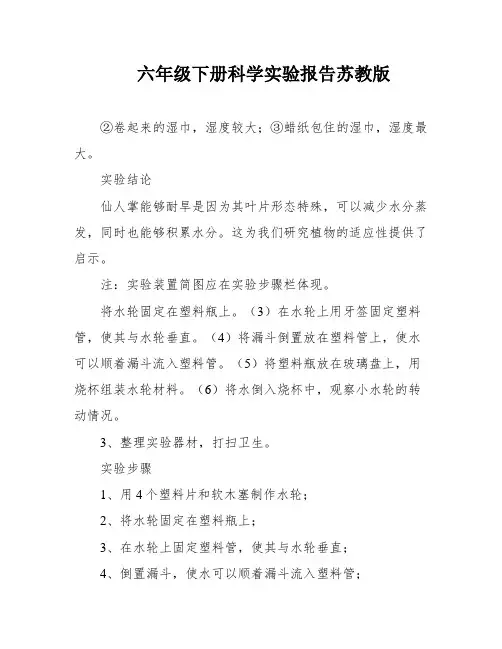 六年级下册科学实验报告苏教版

②卷起来的湿巾，湿度较大；③蜡纸包住的湿巾，湿度最大。

实验结论

仙人掌能够耐旱是因为其叶片形态特殊，可以减少水分蒸发，同时也能够积累水分。这为我们研究植物的适应性提供了启示。

注：实验装置简图应在实验步骤栏体现。

将水轮固定在塑料瓶上。（3）在水轮上用牙签固定塑料管，使其与水轮垂直。（4）将漏斗倒置放在塑料管上，使水可以顺着漏斗流入塑料管。（5）将塑料瓶放在玻璃盘上，用烧杯组装水轮材料。（6）将水倒入烧杯中，观察小水轮的转动情况。

3、整理实验器材，打扫卫生。

实验步骤

1、用4个塑料片和软木塞制作水轮；

2、将水轮固定在塑料瓶上；

3、在水轮上固定塑料管，使其与水轮垂直；

4、倒置漏斗，使水可以顺着漏斗流入塑料管；